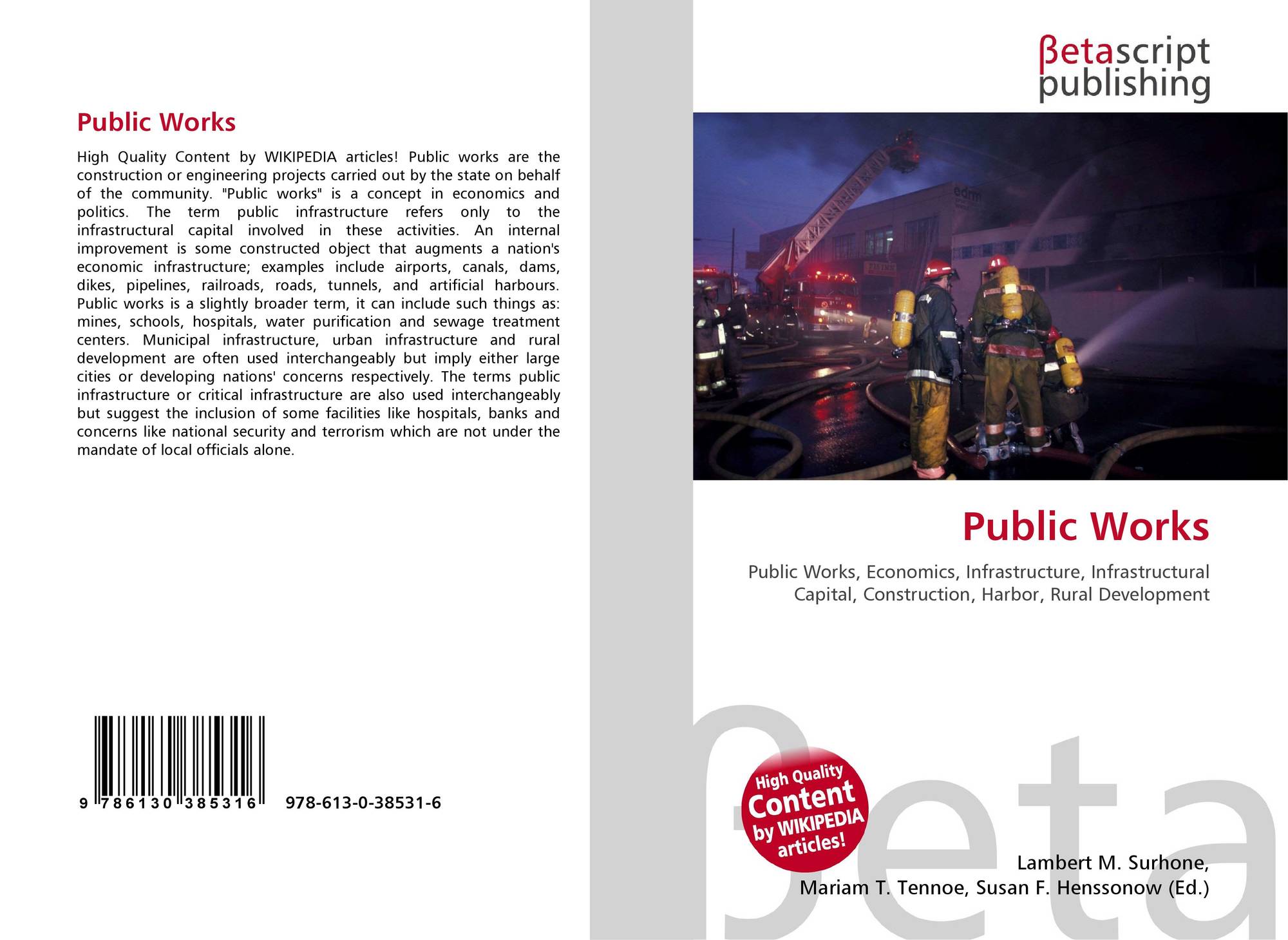 Public Works

High Quality Content by WIKIPEDIA articles! Public works are the construction or engineering projects carried out by the state on behalf of the community. "Public works" is a concept in economics and politics. The term public infrastructure refers only to the infrastructural capital involved in these activities. An internal improvement is some constructed object that augments a nation's economic infrastructure; examples include airports, canals, dams, dikes, pipelines, railroads, roads, tunnels, and artificial harbours. Public works is a slightly broader term, it can include such things as: mines, schools, hospitals, water purification and sewage treatment centers. Municipal infrastructure, urban infrastructure and rural development are often used interchangeably but imply either large cities or developing nations' concerns respectively. The terms public infrastructure or critical infrastructure are also used interchangeably but suggest the inclusion of some facilities like hospitals, banks and concerns like national security and terrorism which are not under the mandate of local officials alone.

9 786130 385316

978-613-0-38531-6

βetascript
publishing

Public Works

Public Works, Economics, Infrastructure, Infrastructural Capital, Construction, Harbor, Rural Development

High Quality Content by WIKIPEDIA articles!

Lambert M. Surhone,
Mariam T. Tennoe, Susan F. Henssonow (Ed.)

βeta